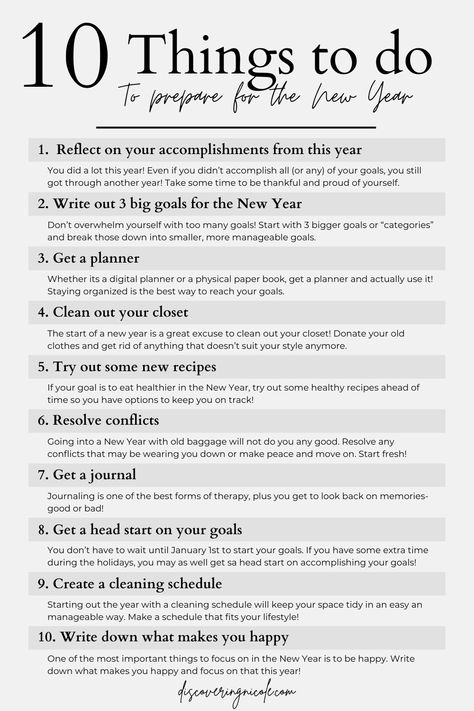 10 Things to do

To prepare for the New Year

1. Reflect on your accomplishments from this year

You did a lot this year! Even if you didn't accomplish all (or any) of your goals, you still got through another year! Take some time to be thankful and proud of yourself.

2. Write out 3 big goals for the New Year

Don't overwhelm yourself with too many goals! Start with 3 bigger goals or "categories" and break those down into smaller, more manageable goals.

3. Get a planner

Whether its a digital planner or a physical paper book, get a planner and actually use it! Staying organized is the best way to reach your goals.

4. Clean out your closet

The start of a new year is a great excuse to clean out your closet! Donate your old clothes and get rid of anything that doesn't suit your style anymore.

5. Try out some new recipes

If your goal is to eat healthier in the New Year, try out some healthy recipes ahead of time so you have options to keep you on track!

6. Resolve conflicts

Going into a New Year with old baggage will not do you any good. Resolve any conflicts that may be wearing you down or make peace and move on. Start fresh!

7. Get a journal

Journaling is one of the best forms of therapy, plus you get to look back on memories- good or bad!

8. Get a head start on your goals

You don't have to wait until January 1st to start your goals. If you have some extra time during the holidays, you may as well get sa head start on accomplishing your goals!

9. Create a cleaning schedule

Starting out the year with a cleaning schedule will keep your space tidy in an easy an manageable way. Make a schedule that fits your lifestyle!

10. Write down what makes you happy

One of the most important things to focus on in the New Year is to be happy. Write down what makes you happy and focus on that this year!

discoveringnicole.com